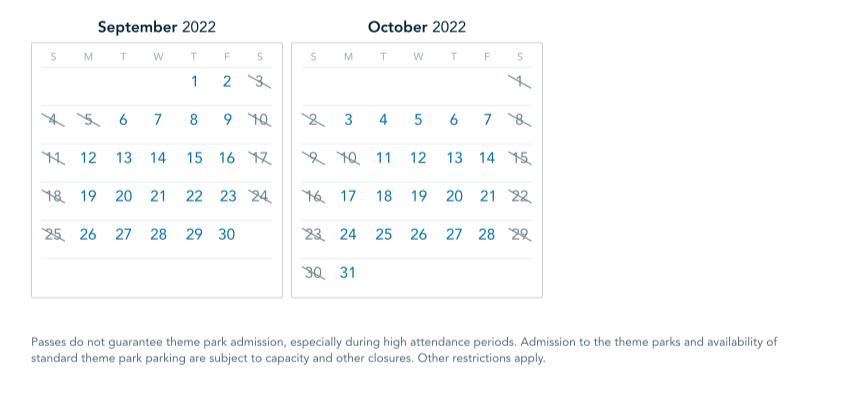 September 2022

| S | M | T | W | T | F | S |
|---|---|---|---|---|---|---|
| | | | | 1 | 2 | 3 |
| 4 | 5 | 6 | 7 | 8 | 9 | 10 |
| 11 | 12 | 13 | 14 | 15 | 16 | 17 |
| 18 | 19 | 20 | 21 | 22 | 23 | 24 |
| 25 | 26 | 27 | 28 | 29 | 30 | |

October 2022

| S | M | T | W | T | F | S |
|---|---|---|---|---|---|---|
| | | | | | | 1 |
| 2 | 3 | 4 | 5 | 6 | 7 | 8 |
| 9 | 10 | 11 | 12 | 13 | 14 | 15 |
| 16 | 17 | 18 | 19 | 20 | 21 | 22 |
| 23 | 24 | 25 | 26 | 27 | 28 | 29 |
| 30 | 31 | | | | | |

Passes do not guarantee theme park admission, especially during high attendance periods. Admission to the theme parks and availability of standard theme park parking are subject to capacity and other closures. Other restrictions apply.